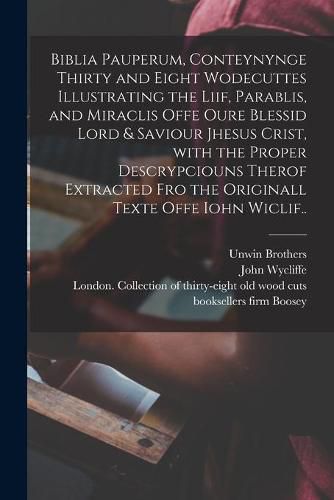 Biblia Pauperum, Conteynynge Thirty and Eight Wodecuttes Illustrating the Liif, Parablis, and Miraclis Offe Oure Blessid Lord & Saviour Jhesus Crist, with the Proper Descrypciouns Therof Extracted Fro the Originall Texte Offe Iohn Wiclif..

Unwin Brothers
John Wycliffe
London. Collection of thirty-eight old wood cuts
booksellers firm Boosey